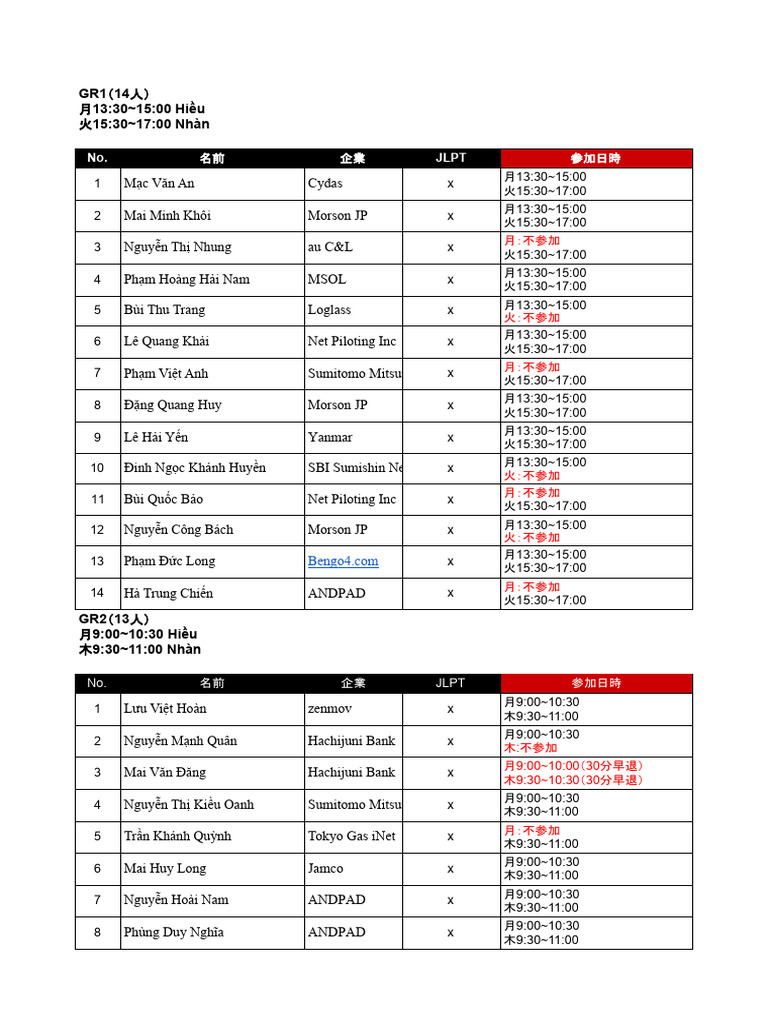 GR1（14人）
月13:30~15:00 Hiều
火15:30~17:00 Nhàn

| No. | 名前 | 企業 | JLPT | 参加日時 |
|---|---|---|---|---|
| 1 | Mạc Văn An | Cydas | x | 月13:30~15:00 火15:30~17:00 |
| 2 | Mai Minh Khôi | Morson JP | x | 月13:30~15:00 火15:30~17:00 |
| 3 | Nguyễn Thị Nhung | au C&L | x | 月：不参加 火15:30~17:00 |
| 4 | Phạm Hoàng Hải Nam | MSOL | x | 月13:30~15:00 火15:30~17:00 |
| 5 | Bùi Thu Trang | Loglass | x | 月13:30~15:00 火：不参加 |
| 6 | Lê Quang Khải | Net Piloting Inc | x | 月13:30~15:00 火15:30~17:00 |
| 7 | Phạm Việt Anh | Sumitomo Mitsu | x | 月：不参加 火15:30~17:00 |
| 8 | Đặng Quang Huy | Morson JP | x | 月13:30~15:00 火15:30~17:00 |
| 9 | Lê Hải Yến | Yanmar | x | 月13:30~15:00 火15:30~17:00 |
| 10 | Đinh Ngọc Khánh Huyền | SBI Sumishin Ne | x | 月13:30~15:00 火：不参加 |
| 11 | Bùi Quốc Bảo | Net Piloting Inc | x | 月：不参加 火15:30~17:00 |
| 12 | Nguyễn Công Bách | Morson JP | x | 月13:30~15:00 火：不参加 |
| 13 | Phạm Đức Long | Bengo4.com | x | 月13:30~15:00 火15:30~17:00 |
| 14 | Hà Trung Chiến | ANDPAD | x | 月：不参加 火15:30~17:00 |

GR2（13人）
月9:00~10:30 Hiều
木9:30~11:00 Nhàn

| No. | 名前 | 企業 | JLPT | 参加日時 |
|---|---|---|---|---|
| 1 | Lưu Việt Hoàn | zenmov | x | 月9:00~10:30 木9:30~11:00 |
| 2 | Nguyễn Mạnh Quân | Hachijuni Bank | x | 月9:00~10:30 木:不参加 |
| 3 | Mai Văn Đăng | Hachijuni Bank | x | 月9:00~10:00（30分早退） 木9:30~10:30（30分早退） |
| 4 | Nguyễn Thị Kiều Oanh | Sumitomo Mitsu | x | 月9:00~10:30 木9:30~11:00 |
| 5 | Trần Khánh Quỳnh | Tokyo Gas iNet | x | 月：不参加 木9:30~11:00 |
| 6 | Mai Huy Long | Jamco | x | 月9:00~10:30 木9:30~11:00 |
| 7 | Nguyễn Hoài Nam | ANDPAD | x | 月9:00~10:30 木9:30~11:00 |
| 8 | Phùng Duy Nghĩa | ANDPAD | x | 月9:00~10:30 木9:30~11:00 |